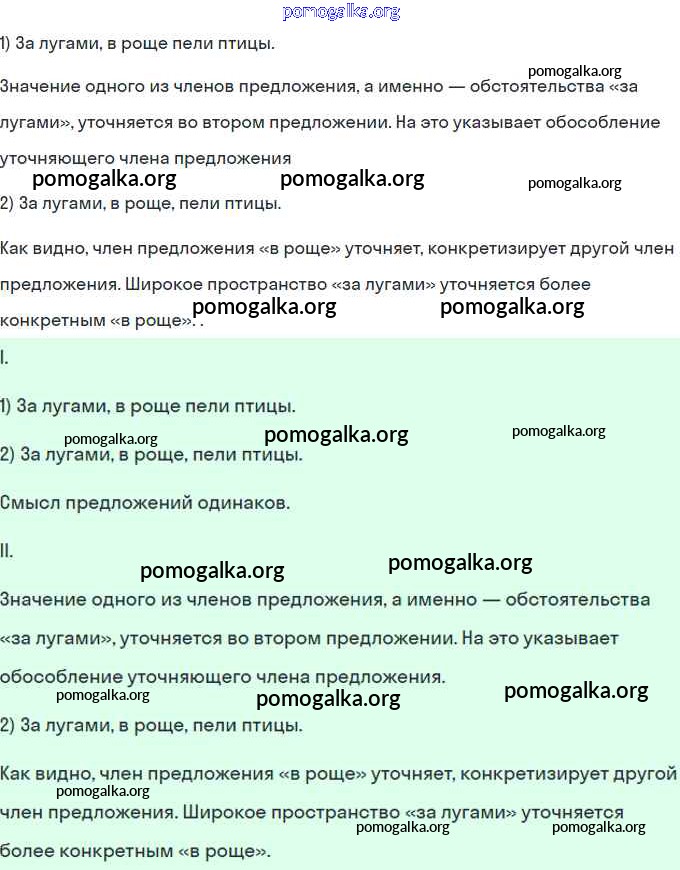 pomogalka.org

1) За лугами, в роще пели птицы.

pomogalka.org

Значение одного из членов предложения, а именно — обстоятельства «за лугами», уточняется во втором предложении. На это указывает обособление уточняющего члена предложения

pomogalka.org pomogalka.org pomogalka.org

2) За лугами, в роще, пели птицы.

Как видно, член предложения «в роще» уточняет, конкретизирует другой член предложения. Широкое пространство «за лугами» уточняется более конкретным «в роще». .

pomogalka.org pomogalka.org

I.

1) За лугами, в роще пели птицы.

pomogalka.org pomogalka.org pomogalka.org

2) За лугами, в роще, пели птицы.

Смысл предложений одинаков.

II.

pomogalka.org pomogalka.org

Значение одного из членов предложения, а именно — обстоятельства «за лугами», уточняется во втором предложении. На это указывает обособление уточняющего члена предложения.

pomogalka.org pomogalka.org pomogalka.org

2) За лугами, в роще, пели птицы.

Как видно, член предложения «в роще» уточняет, конкретизирует другой член предложения. Широкое пространство «за лугами» уточняется более конкретным «в роще».

pomogalka.org pomogalka.org pomogalka.org